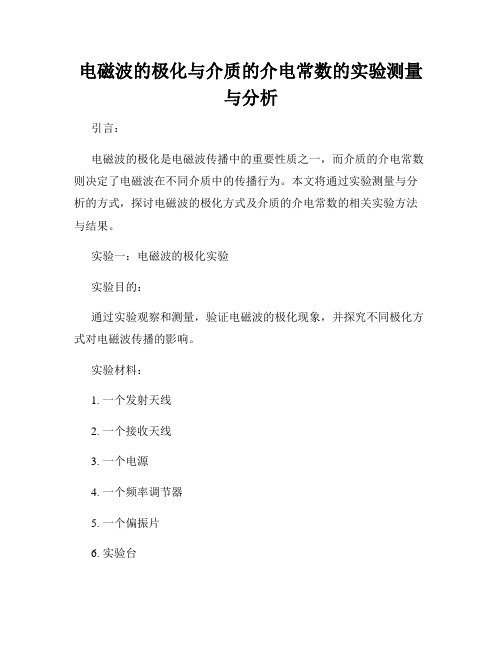 电磁波的极化与介质的介电常数的实验测量与分析

引言：

电磁波的极化是电磁波传播中的重要性质之一，而介质的介电常数则决定了电磁波在不同介质中的传播行为。本文将通过实验测量与分析的方式，探讨电磁波的极化方式及介质的介电常数的相关实验方法与结果。

实验一：电磁波的极化实验

实验目的：

通过实验观察和测量，验证电磁波的极化现象，并探究不同极化方式对电磁波传播的影响。

实验材料：

1. 一个发射天线

2. 一个接收天线

3. 一个电源

4. 一个频率调节器

5. 一个偏振片

6. 实验台